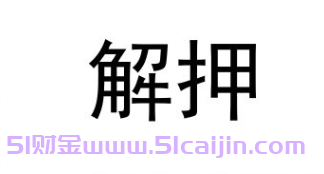 解押

51财金www.51caijin.com